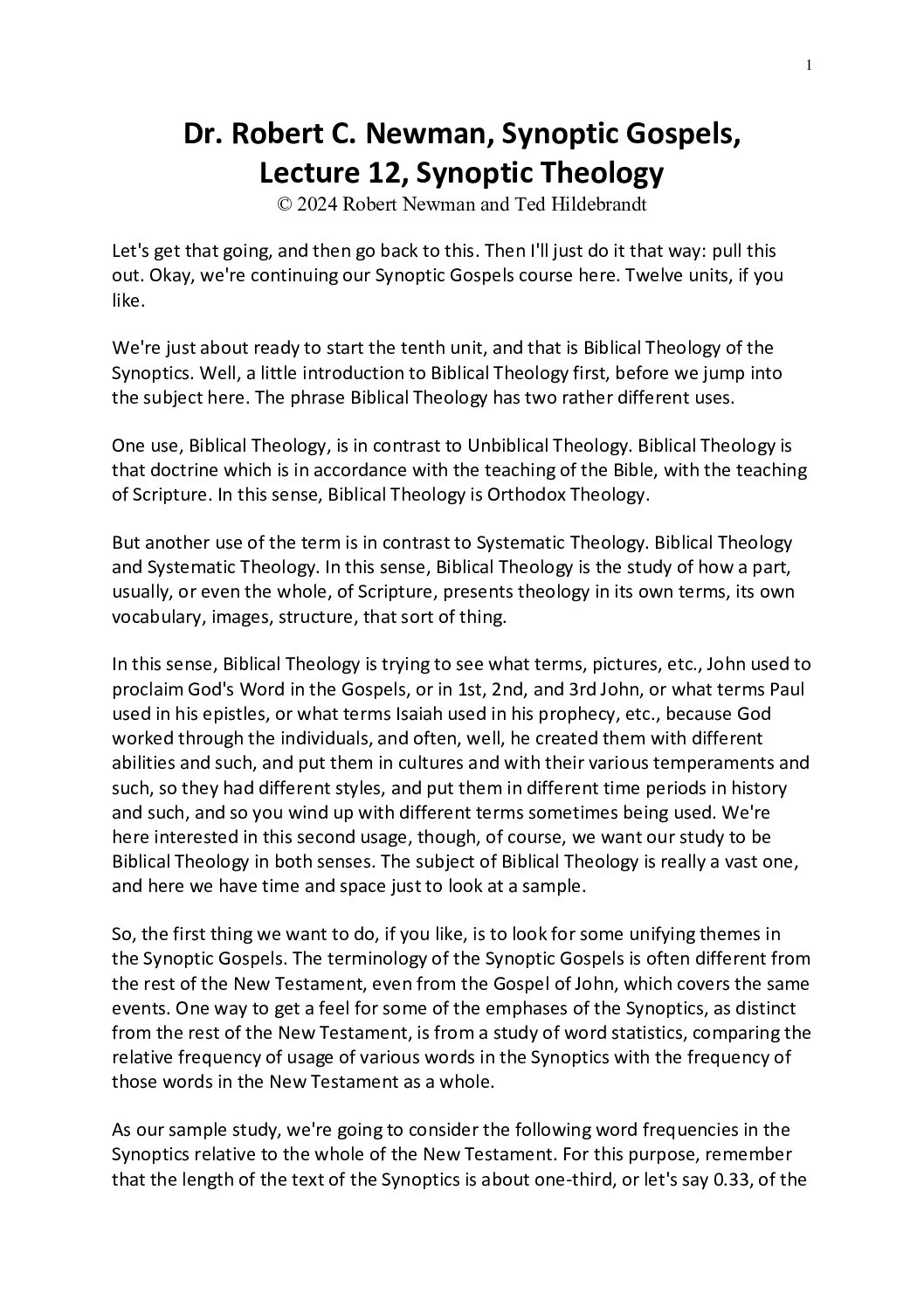 1

Dr. Robert C. Newman, Synoptic Gospels, Lecture 12, Synoptic Theology
© 2024 Robert Newman and Ted Hildebrandt

Let's get that going, and then go back to this. Then I'll just do it that way: pull this out. Okay, we're continuing our Synoptic Gospels course here. Twelve units, if you like.

We're just about ready to start the tenth unit, and that is Biblical Theology of the Synoptics. Well, a little introduction to Biblical Theology first, before we jump into the subject here. The phrase Biblical Theology has two rather different uses.

One use, Biblical Theology, is in contrast to Unbiblical Theology. Biblical Theology is that doctrine which is in accordance with the teaching of the Bible, with the teaching of Scripture. In this sense, Biblical Theology is Orthodox Theology.

But another use of the term is in contrast to Systematic Theology. Biblical Theology and Systematic Theology. In this sense, Biblical Theology is the study of how a part, usually, or even the whole, of Scripture, presents theology in its own terms, its own vocabulary, images, structure, that sort of thing.

In this sense, Biblical Theology is trying to see what terms, pictures, etc., John used to proclaim God's Word in the Gospels, or in 1st, 2nd, and 3rd John, or what terms Paul used in his epistles, or what terms Isaiah used in his prophecy, etc., because God worked through the individuals, and often, well, he created them with different abilities and such, and put them in cultures and with their various temperaments and such, so they had different styles, and put them in different time periods in history and such, and so you wind up with different terms sometimes being used. We're here interested in this second usage, though, of course, we want our study to be Biblical Theology in both senses. The subject of Biblical Theology is really a vast one, and here we have time and space just to look at a sample.

So, the first thing we want to do, if you like, is to look for some unifying themes in the Synoptic Gospels. The terminology of the Synoptic Gospels is often different from the rest of the New Testament, even from the Gospel of John, which covers the same events. One way to get a feel for some of the emphases of the Synoptics, as distinct from the rest of the New Testament, is from a study of word statistics, comparing the relative frequency of usage of various words in the Synoptics with the frequency of those words in the New Testament as a whole.

As our sample study, we're going to consider the following word frequencies in the Synoptics relative to the whole of the New Testament. For this purpose, remember that the length of the text of the Synoptics is about one-third, or let's say 0.33, of the